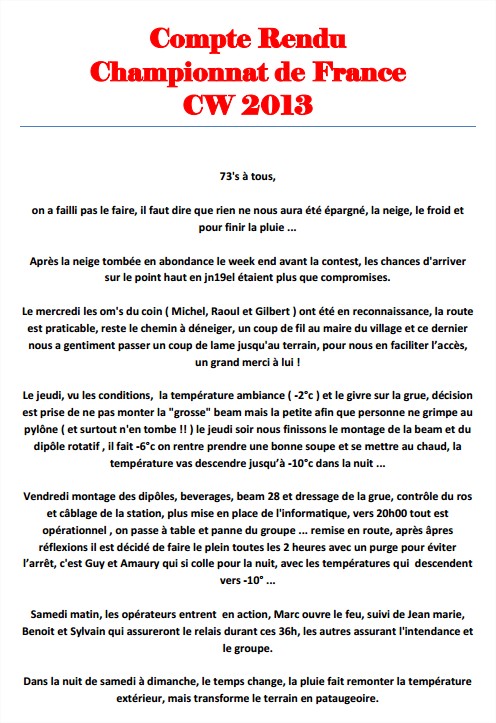 Compte Rendu
Championnat de France
CW 2013

73's à tous,

on a failli pas le faire, il faut dire que rien ne nous aura été épargné, la neige, le froid et pour finir la pluie ...

Après la neige tombée en abondance le week end avant la contest, les chances d'arriver sur le point haut en jn19el étaient plus que compromises.

Le mercredi les om's du coin ( Michel, Raoul et Gilbert ) ont été en reconnaissance, la route est praticable, reste le chemin à déneiger, un coup de fil au maire du village et ce dernier nous a gentiment passer un coup de lame jusqu'au terrain, pour nous en faciliter l'accès, un grand merci à lui !

Le jeudi, vu les conditions, la température ambiance ( -2°c ) et le givre sur la grue, décision est prise de ne pas monter la "grosse" beam mais la petite afin que personne ne grimpe au pylône ( et surtout n'en tombe !! ) le jeudi soir nous finissons le montage de la beam et du dipôle rotatif , il fait -6°c on rentre prendre une bonne soupe et se mettre au chaud, la température vas descendre jusqu'à -10°c dans la nuit ...

Vendredi montage des dipôles, beverages, beam 28 et dressage de la grue, contrôle du ros et câblage de la station, plus mise en place de l'informatique, vers 20h00 tout est opérationnel , on passe à table et panne du groupe ... remise en route, après âpres réflexions il est décidé de faire le plein toutes les 2 heures avec un purge pour éviter l'arrêt, c'est Guy et Amaury qui si colle pour la nuit, avec les températures qui descendent vers -10° ...

Samedi matin, les opérateurs entrent en action, Marc ouvre le feu, suivi de Jean marie, Benoit et Sylvain qui assureront le relais durant ces 36h, les autres assurant l'intendance et le groupe.

Dans la nuit de samedi à dimanche, le temps change, la pluie fait remonter la température extérieur, mais transforme le terrain en pataugeoire.